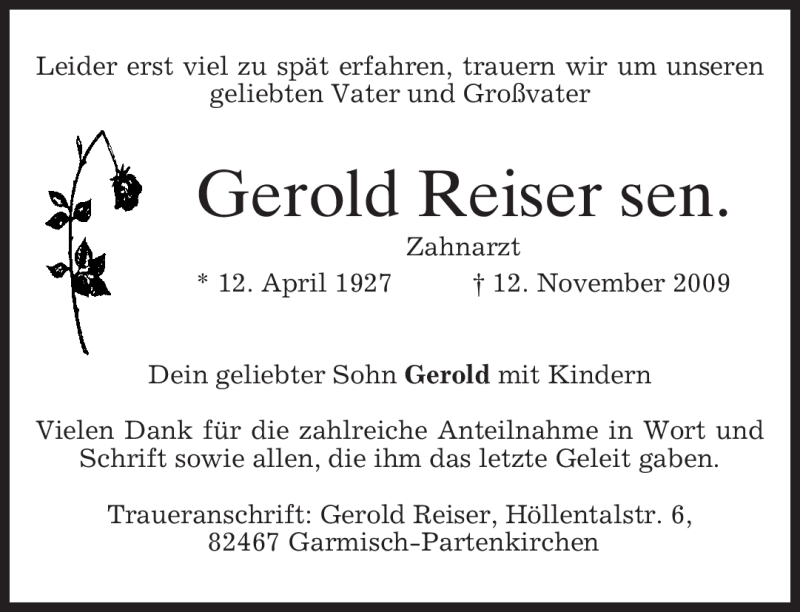 Leider erst viel zu spät erfahren, trauern wir um unseren geliebten Vater und Großvater

Gerold Reiser sen.

Zahnarzt

* 12. April 1927 † 12. November 2009

Dein geliebter Sohn Gerold mit Kindern

Vielen Dank für die zahlreiche Anteilnahme in Wort und Schrift sowie allen, die ihm das letzte Geleit gaben.

Traueranschrift: Gerold Reiser, Höllentalstr. 6,
82467 Garmisch-Partenkirchen